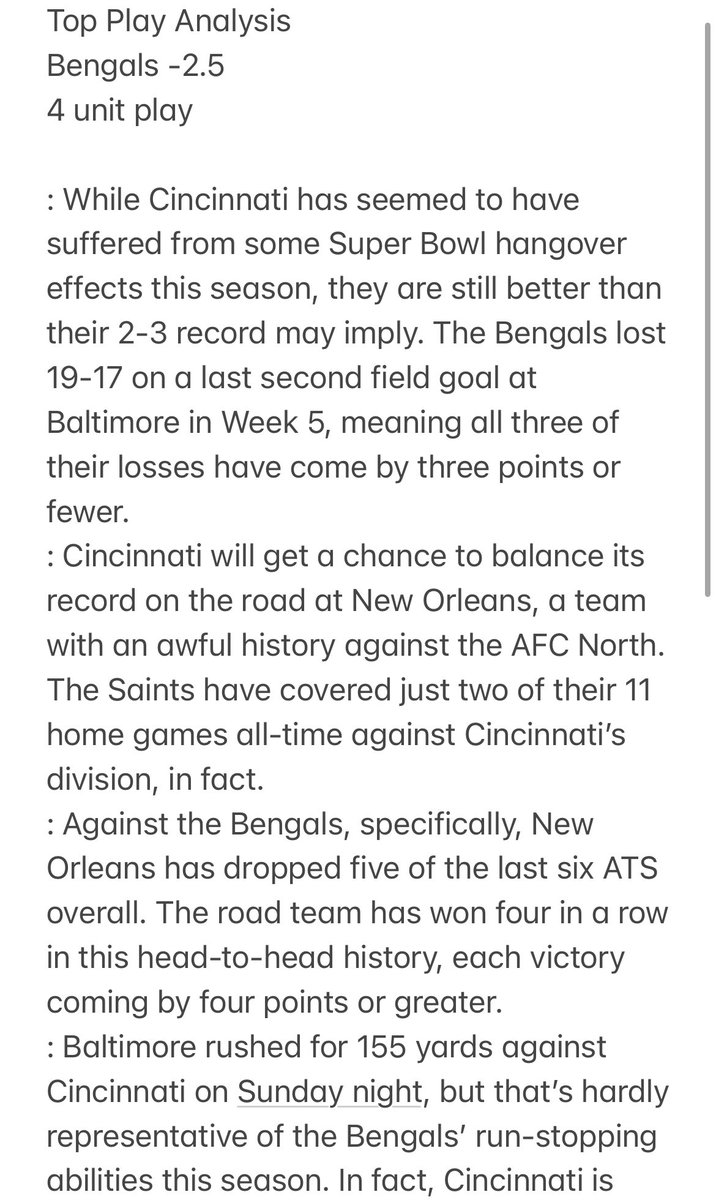 Top Play Analysis
Bengals -2.5
4 unit play

: While Cincinnati has seemed to have suffered from some Super Bowl hangover effects this season, they are still better than their 2-3 record may imply. The Bengals lost 19-17 on a last second field goal at Baltimore in Week 5, meaning all three of their losses have come by three points or fewer.
: Cincinnati will get a chance to balance its record on the road at New Orleans, a team with an awful history against the AFC North. The Saints have covered just two of their 11 home games all-time against Cincinnati's division, in fact.
: Against the Bengals, specifically, New Orleans has dropped five of the last six ATS overall. The road team has won four in a row in this head-to-head history, each victory coming by four points or greater.
: Baltimore rushed for 155 yards against Cincinnati on Sunday night, but that's hardly representative of the Bengals' run-stopping abilities this season. In fact, Cincinnati is